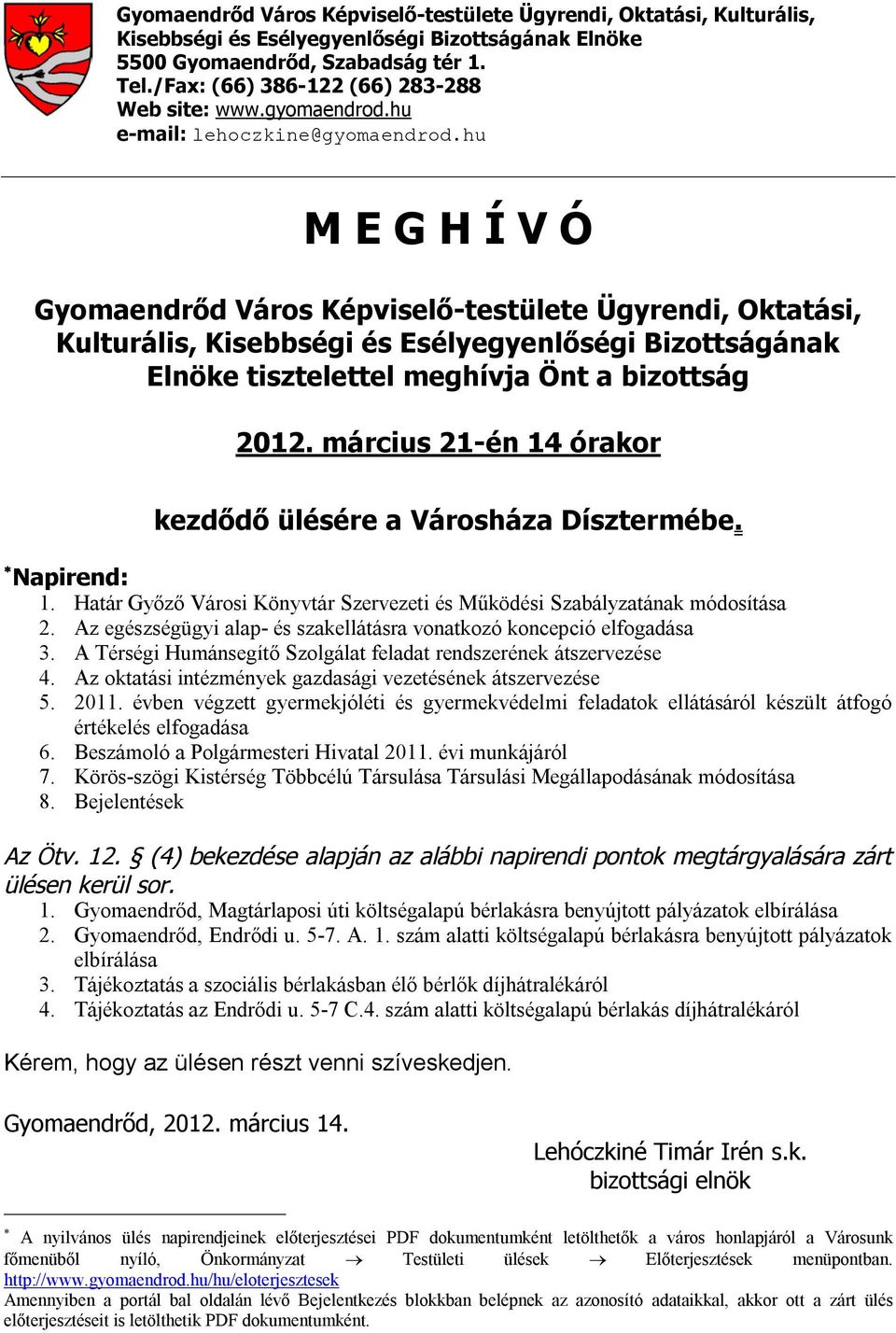 Gyomaendrőd Város Képviselő-testülete Ügyrendi, Oktatási, Kulturális, Kisebbségi és Esélyegyenlőségi Bizottságának Elnöke
5500 Gyomaendrőd, Szabadság tér 1.
Tel./Fax: (66) 386-122 (66) 283-288
Web site: www.gyomaendrod.hu
e-mail: lehoczkine@gyomaendrod.hu

M E G H Í V Ó

Gyomaendrőd Város Képviselő-testülete Ügyrendi, Oktatási, Kulturális, Kisebbségi és Esélyegyenlőségi Bizottságának Elnöke tisztelettel meghívja Önt a bizottság

2012. március 21-én 14 órakor

kezdődő ülésére a Városháza Dísztermébe.

*Napirend:
1. Határ Győző Városi Könyvtár Szervezeti és Működési Szabályzatának módosítása
2. Az egészségügyi alap- és szakellátásra vonatkozó koncepció elfogadása
3. A Térségi Humánsegítő Szolgálat feladat rendszerének átszervezése
4. Az oktatási intézmények gazdasági vezetésének átszervezése
5. 2011. évben végzett gyermekjóléti és gyermekvédelmi feladatok ellátásáról készült átfogó értékelés elfogadása
6. Beszámoló a Polgármesteri Hivatal 2011. évi munkájáról
7. Körös-szögi Kistérség Többcélú Társulása Társulási Megállapodásának módosítása
8. Bejelentések

Az Ötv. 12. § (4) bekezdése alapján az alábbi napirendi pontok megtárgyalására zárt ülésen kerül sor.
1. Gyomaendrőd, Magtárlaposi úti költségalapú bérlakásra benyújtott pályázatok elbírálása
2. Gyomaendrőd, Endrődi u. 5-7. A. 1. szám alatti költségalapú bérlakásra benyújtott pályázatok elbírálása
3. Tájékoztatás a szociális bérlakásban élő bérlők díjhátralékáról
4. Tájékoztatás az Endrődi u. 5-7 C.4. szám alatti költségalapú bérlakás díjhátralékáról

Kérem, hogy az ülésen részt venni szíveskedjen.

Gyomaendrőd, 2012. március 14.

Lehóczkiné Timár Irén s.k.
bizottsági elnök

* A nyilvános ülés napirendjeinek előterjesztései PDF dokumentumként letölthetők a város honlapjáról a Városunk főmenüből nyíló, Önkormányzat → Testületi ülések → Előterjesztések menüpontban. http://www.gyomaendrod.hu/hu/eloterjesztesek
Amennyiben a portál bal oldalán lévő Bejelentkezés blokkban belépnek az azonosító adataikkal, akkor ott a zárt ülés előterjesztéseit is letölthetik PDF dokumentumként.